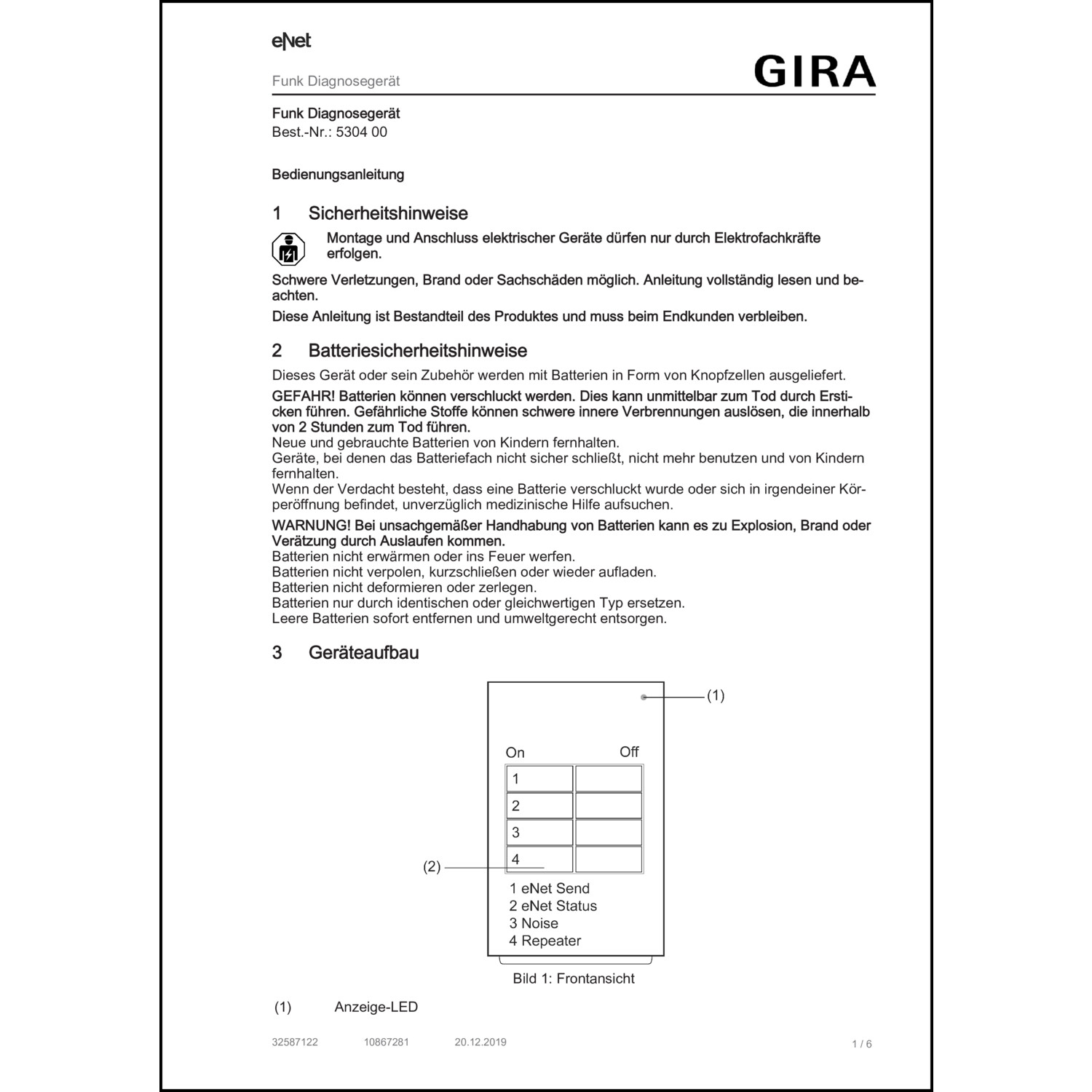 eNet

Funk Diagnosegerät

GIRA

Funk Diagnosegerät
Best.-Nr.: 5304 00

Bedienungsanleitung

1 Sicherheitshinweise

Montage und Anschluss elektrischer Geräte dürfen nur durch Elektrofachkräfte erfolgen.

Schwere Verletzungen, Brand oder Sachschäden möglich. Anleitung vollständig lesen und beachten.

Diese Anleitung ist Bestandteil des Produktes und muss beim Endkunden verbleiben.

2 Batteriesicherheitshinweise

Dieses Gerät oder sein Zubehör werden mit Batterien in Form von Knopfzellen ausgeliefert.

GEFAHR! Batterien können verschluckt werden. Dies kann unmittelbar zum Tod durch Ersticken führen. Gefährliche Stoffe können schwere innere Verbrennungen auslösen, die innerhalb von 2 Stunden zum Tod führen.
Neue und gebrauchte Batterien von Kindern fernhalten.
Geräte, bei denen das Batteriefach nicht sicher schließt, nicht mehr benutzen und von Kindern fernhalten.
Wenn der Verdacht besteht, dass eine Batterie verschluckt wurde oder sich in irgendeiner Körperöffnung befindet, unverzüglich medizinische Hilfe aufsuchen.

WARNUNG! Bei unsachgemäßer Handhabung von Batterien kann es zu Explosion, Brand oder Verätzung durch Auslaufen kommen.
Batterien nicht erwärmen oder ins Feuer werfen.
Batterien nicht verpolen, kurzschließen oder wieder aufladen.
Batterien nicht deformieren oder zerlegen.
Batterien nur durch identischen oder gleichwertigen Typ ersetzen.
Leere Batterien sofort entfernen und umweltgerecht entsorgen.

3 Geräteaufbau

(1)

On Off

1
2
3
4

(2)

1 eNet Send
2 eNet Status
3 Noise
4 Repeater

Bild 1: Frontansicht

(1) Anzeige-LED

32587122 10867281 20.12.2019

1 / 6